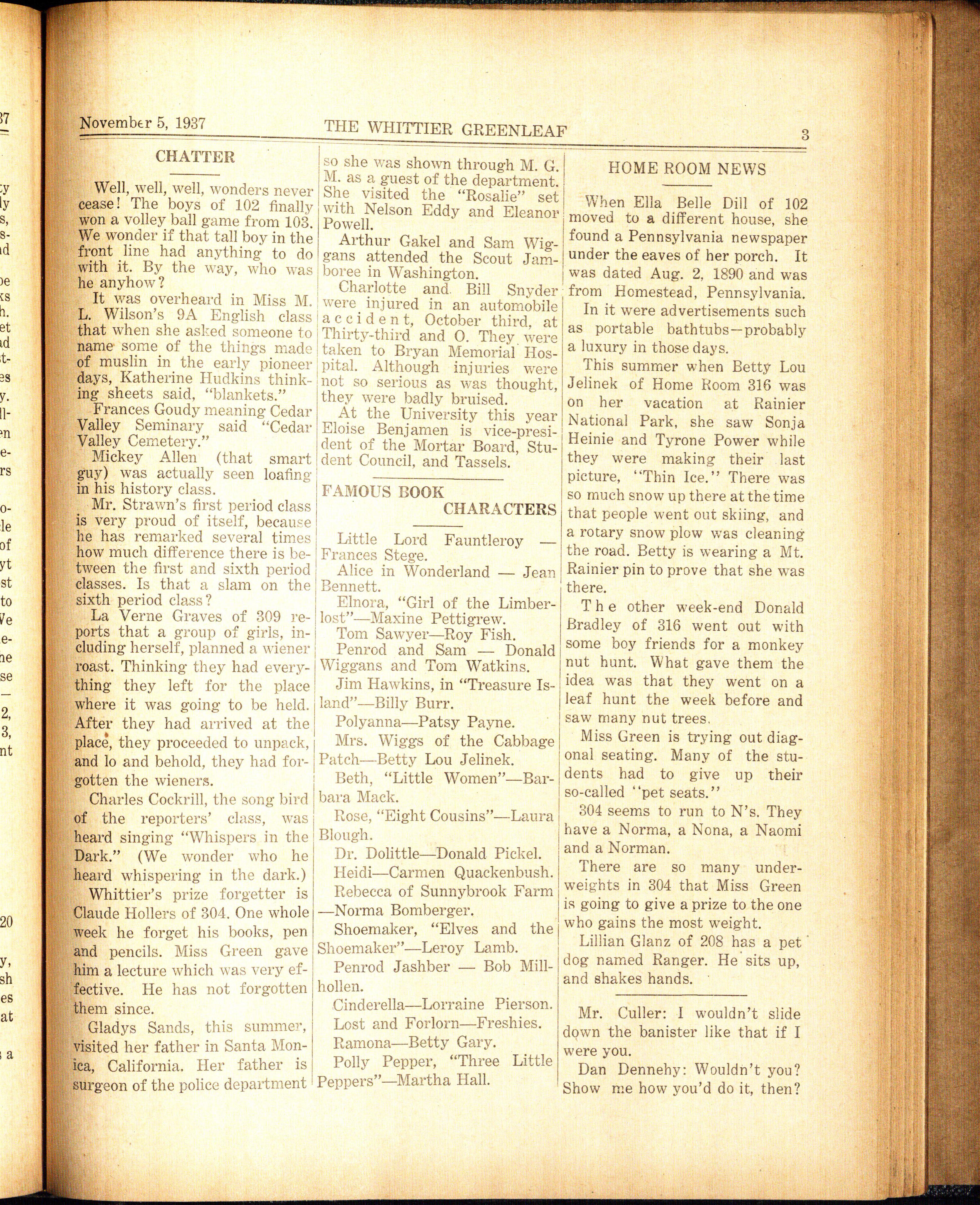 November 5, 1937 THE WHITTIER GREENLEAF 3

CHATTER

Well, well, well, wonders never cease! The boys of 102 finally won a volley ball game from 103. We wonder if that tall boy in the front line had anything to do with it. By the way, who was he anyhow?

It was overheard in Miss M. L. Wilson's 9A English class that when she asked someone to name some of the things made of muslin in the early pioneer days, Katherine Hudkins thinking sheets said, "blankets."

Frances Goudy meaning Cedar Valley Seminary said "Cedar Valley Cemetery."

Mickey Allen (that smart guy) was actually seen loafing in his history class.

Mr. Strawn's first period class is very proud of itself, because he has remarked several times how much difference there is between the first and sixth period classes. Is that a slam on the sixth period class?

La Verne Graves of 309 reports that a group of girls, including herself, planned a wiener roast. Thinking they had everything they left for the place where it was going to be held. After they had arrived at the place, they proceeded to unpack, and lo and behold, they had forgotten the wieners.

Charles Cockrill, the song bird of the reporters' class, was heard singing "Whispers in the Dark." (We wonder who he heard whispering in the dark.)

Whittier's prize forgetter is Claude Hollers of 304. One whole week he forget his books, pen and pencils. Miss Green gave him a lecture which was very effective. He has not forgotten them since.

Gladys Sands, this summer, visited her father in Santa Monica, California. Her father is surgeon of the police department so she was shown through M. G. M. as a guest of the department. She visited the "Rosalie" set with Nelson Eddy and Eleanor Powell.

Arthur Gakel and Sam Wiggans attended the Scout Jamboree in Washington.

Charlotte and Bill Snyder were injured in an automobile accident, October third, at Thirty-third and O. They were taken to Bryan Memorial Hospital. Although injuries were not so serious as was thought, they were badly bruised.

At the University this year Eloise Benjamen is vice-president of the Mortar Board, Student Council, and Tassels.

FAMOUS BOOK CHARACTERS

Little Lord Fauntleroy — Frances Stege.

Alice in Wonderland — Jean Bennett.

Elnora, "Girl of the Limberlost"—Maxine Pettigrew.

Tom Sawyer—Roy Fish.

Penrod and Sam — Donald Wiggans and Tom Watkins.

Jim Hawkins, in "Treasure Island"—Billy Burr.

Polyanna—Patsy Payne.

Mrs. Wiggs of the Cabbage Patch—Betty Lou Jelinek.

Beth, "Little Women"—Barbara Mack.

Rose, "Eight Cousins"—Laura Blough.

Dr. Dolittle—Donald Pickel.

Heidi—Carmen Quackenbush.

Rebecca of Sunnybrook Farm —Norma Bomberger.

Shoemaker, "Elves and the Shoemaker"—Leroy Lamb.

Penrod Jashber — Bob Millhollen.

Cinderella—Lorraine Pierson.

Lost and Forlorn—Freshies.

Ramona—Betty Gary.

Polly Pepper, "Three Little Peppers"—Martha Hall.

HOME ROOM NEWS

When Ella Belle Dill of 102 moved to a different house, she found a Pennsylvania newspaper under the eaves of her porch. It was dated Aug. 2, 1890 and was from Homestead, Pennsylvania.

In it were advertisements such as portable bathtubs—probably a luxury in those days.

This summer when Betty Lou Jelinek of Home Room 316 was on her vacation at Rainier National Park, she saw Sonja Heinie and Tyrone Power while they were making their last picture, "Thin Ice." There was so much snow up there at the time that people went out skiing, and a rotary snow plow was cleaning the road. Betty is wearing a Mt. Rainier pin to prove that she was there.

The other week-end Donald Bradley of 316 went out with some boy friends for a monkey nut hunt. What gave them the idea was that they went on a leaf hunt the week before and saw many nut trees.

Miss Green is trying out diagonal seating. Many of the students had to give up their so-called "pet seats."

304 seems to run to N's. They have a Norma, a Nona, a Naomi and a Norman.

There are so many underweights in 304 that Miss Green is going to give a prize to the one who gains the most weight.

Lillian Glanz of 208 has a pet dog named Ranger. He sits up, and shakes hands.

Mr. Culler: I wouldn't slide down the banister like that if I were you.

Dan Dennehy: Wouldn't you? Show me how you'd do it, then?